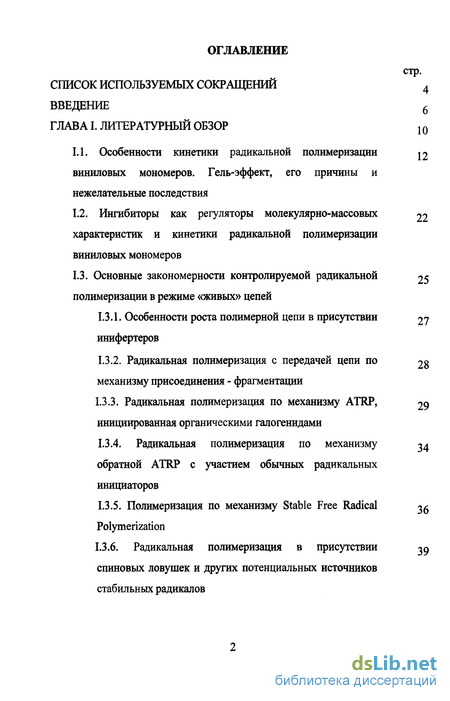 ОГЛАВЛЕНИЕ

стр.

СПИСОК ИСПОЛЬЗУЕМЫХ СОКРАЩЕНИЙ 4

ВВЕДЕНИЕ 6

ГЛАВА I. ЛИТЕРАТУРНЫЙ ОБЗОР 10

I.1. Особенности кинетики радикальной полимеризации виниловых мономеров. Гель-эффект, его причины и нежелательные последствия 12

I.2. Ингибиторы как регуляторы молекулярно-массовых характеристик и кинетики радикальной полимеризации виниловых мономеров 22

I.3. Основные закономерности контролируемой радикальной полимеризации в режиме «живых» цепей 25

I.3.1. Особенности роста полимерной цепи в присутствии инифертеров 27

I.3.2. Радикальная полимеризация с передачей цепи по механизму присоединения - фрагментации 28

I.3.3. Радикальная полимеризация по механизму ATRP, инициированная органическими галогенидами 29

I.3.4. Радикальная полимеризация по механизму обратной ATRP с участием обычных радикальных инициаторов 34

I.3.5. Полимеризация по механизму Stable Free Radical Polymerization 36

I.3.6. Радикальная полимеризация в присутствии спиновых ловушек и других потенциальных источников стабильных радикалов 39

2

dsLib.net
библиотека диссертаций